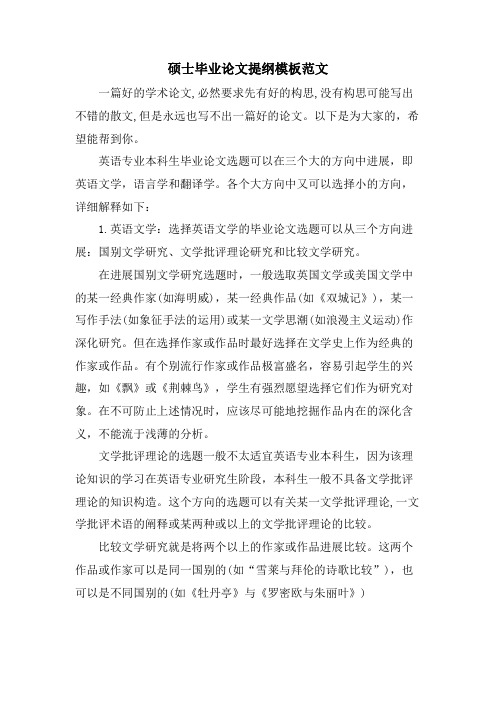 硕士毕业论文提纲模板范文

一篇好的学术论文,必然要求先有好的构思,没有构思可能写出不错的散文,但是永远也写不出一篇好的论文。以下是为大家的，希望能帮到你。

英语专业本科生毕业论文选题可以在三个大的方向中进展，即英语文学，语言学和翻译学。各个大方向中又可以选择小的方向，详细解释如下：

1.英语文学：选择英语文学的毕业论文选题可以从三个方向进展：国别文学研究、文学批评理论研究和比较文学研究。

在进展国别文学研究选题时，一般选取英国文学或美国文学中的某一经典作家(如海明威)，某一经典作品(如《双城记》)，某一写作手法(如象征手法的运用)或某一文学思潮(如浪漫主义运动)作深化研究。但在选择作家或作品时最好选择在文学史上作为经典的作家或作品。有个别流行作家或作品极富盛名，容易引起学生的兴趣，如《飘》或《荆棘鸟》，学生有强烈愿望选择它们作为研究对象。在不可防止上述情况时，应该尽可能地挖掘作品内在的深化含义，不能流于浅薄的分析。

文学批评理论的选题一般不太适宜英语专业本科生，因为该理论知识的学习在英语专业研究生阶段，本科生一般不具备文学批评理论的知识构造。这个方向的选题可以有关某一文学批评理论,一文学批评术语的阐释或某两种或以上的文学批评理论的比较。

比较文学研究就是将两个以上的作家或作品进展比较。这两个作品或作家可以是同一国别的(如“雪莱与拜伦的诗歌比较”)，也可以是不同国别的(如《牡丹亭》与《罗密欧与朱丽叶》)